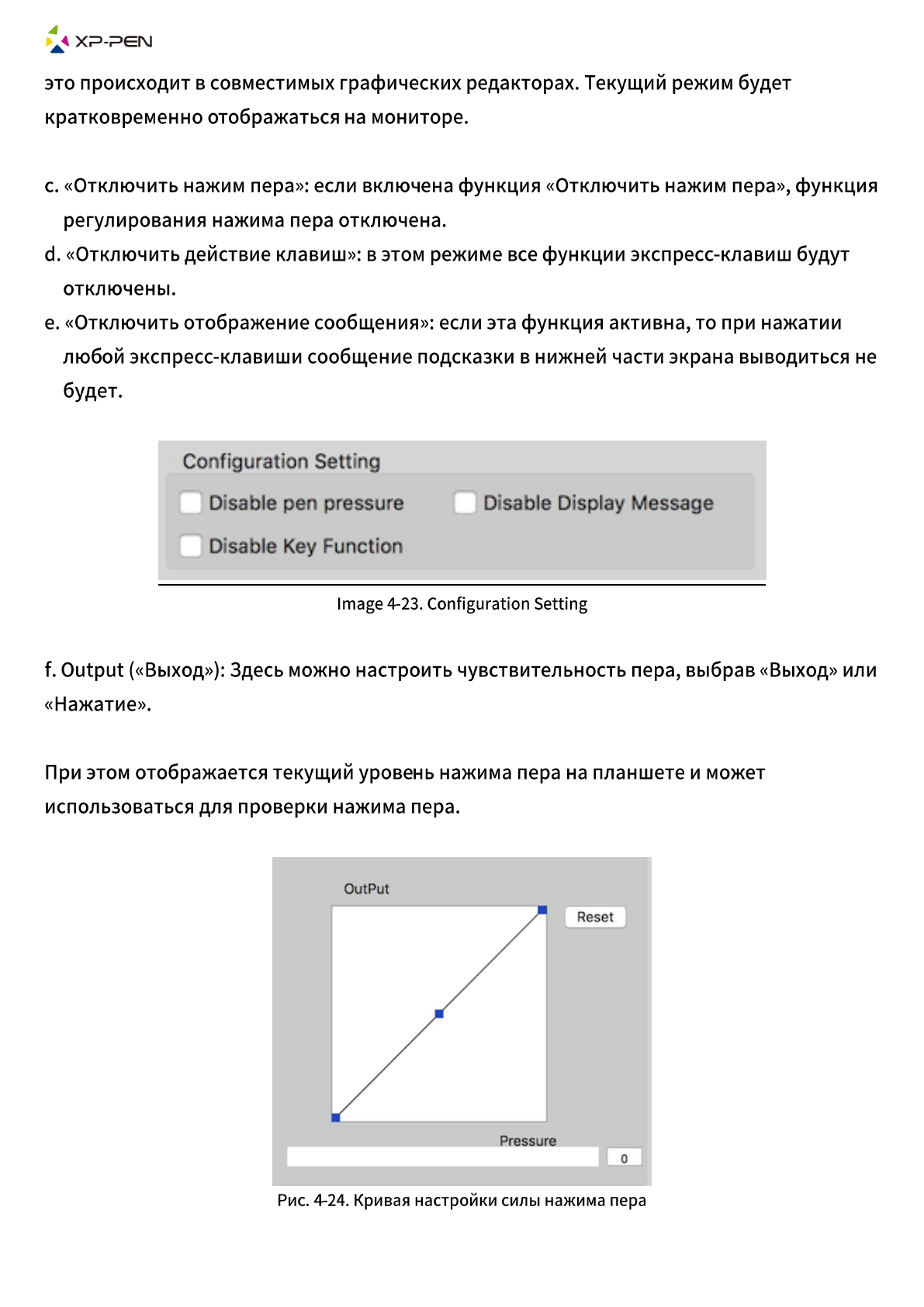 XP-PEN

это происходит в совместимых графических редакторах. Текущий режим будет кратковременно отображаться на мониторе.

c. «Отключить нажим пера»: если включена функция «Отключить нажим пера», функция регулирования нажима пера отключена.
d. «Отключить действие клавиш»: в этом режиме все функции экспресс-клавиш будут отключены.
e. «Отключить отображение сообщения»: если эта функция активна, то при нажатии любой экспресс-клавиши сообщение подсказки в нижней части экрана выводиться не будет.

Configuration Setting
Disable pen pressure
Disable Display Message
Disable Key Function

Image 4-23. Configuration Setting

f. Output («Выход»): Здесь можно настроить чувствительность пера, выбрав «Выход» или «Нажатие».

При этом отображается текущий уровень нажима пера на планшете и может использоваться для проверки нажима пера.

OutPut
Reset
Pressure
0

Рис. 4-24. Кривая настройки силы нажима пера